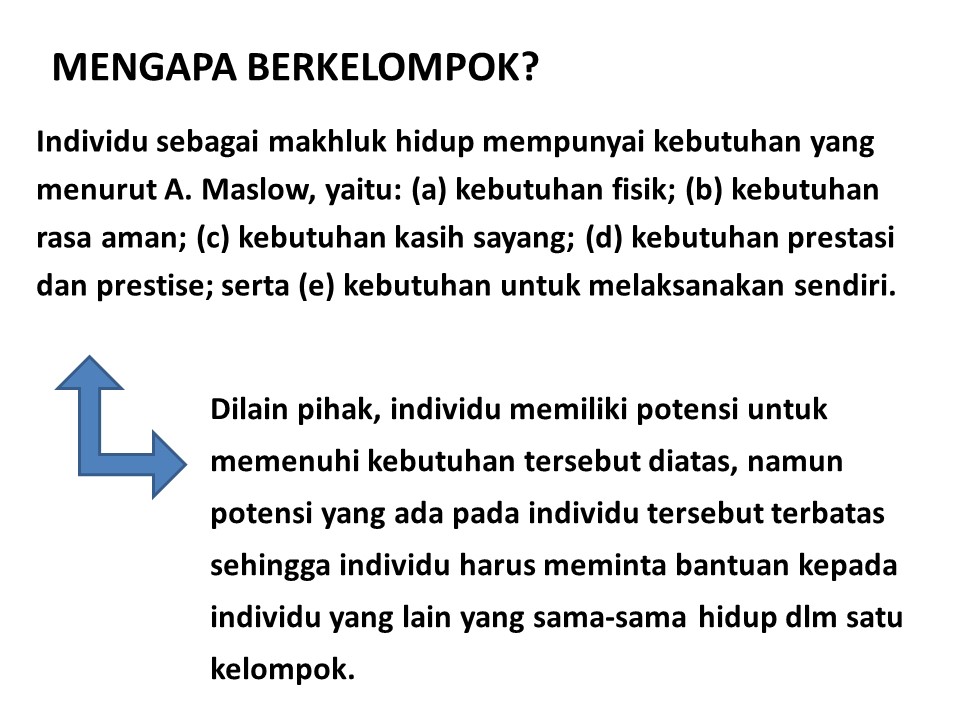 MENGAPA BERKELOMPOK?

Individu sebagai makhluk hidup mempunyai kebutuhan yang menurut A. Maslow, yaitu: (a) kebutuhan fisik; (b) kebutuhan rasa aman; (c) kebutuhan kasih sayang; (d) kebutuhan prestasi dan prestise; serta (e) kebutuhan untuk melaksanakan sendiri.

Dilain pihak, individu memiliki potensi untuk memenuhi kebutuhan tersebut diatas, namun potensi yang ada pada individu tersebut terbatas sehingga individu harus meminta bantuan kepada individu yang lain yang sama-sama hidup dlm satu kelompok.